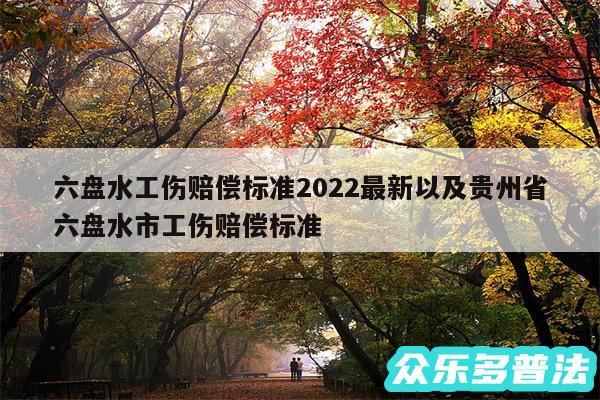 六盘水工伤赔偿标准2022最新以及贵州省六盘水市工伤赔偿标准

众乐多普法